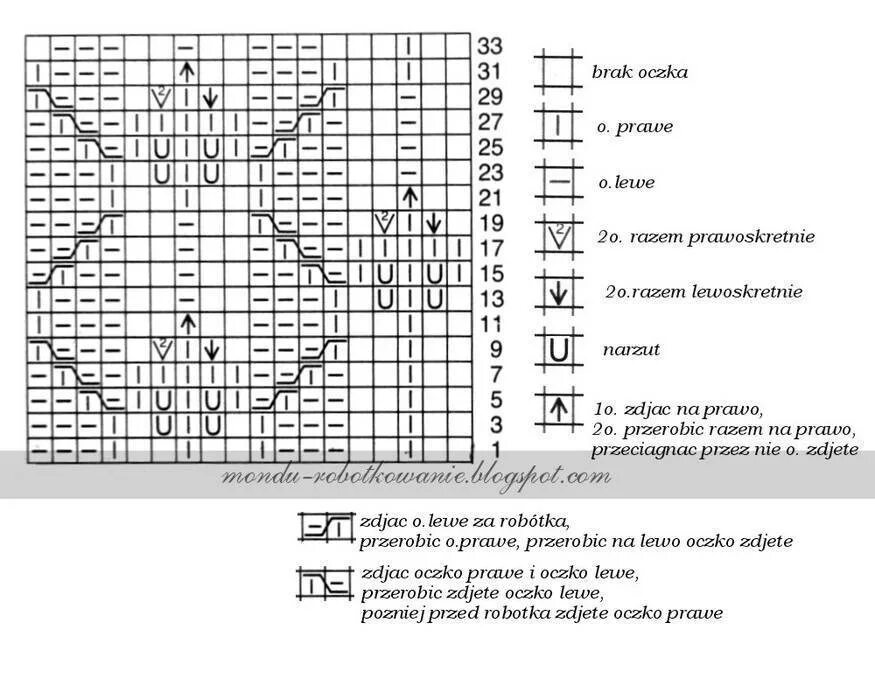 33
31
29
27
25
23
21
19
17
15
13
11
9
7
5
3
1

brak oczka

o. prawe

o.lewe

2o. razem prawoskretnie

2o.razem lewoskretnie

narzut

1o. zdjac na prawo,
2o. przerobic razem na prawo,
przeciagnac przez nie o. zdjete

mondu-robotkowanie.blogspot.com

zdjac o.lewe za robótka,
przerobic o.prawe, przerobic na lewo oczko zdjete

zdjac oczko prawe i oczko lewe,
przerobic zdjete oczko lewe,
pozniej przed robotka zdjete oczko prawe